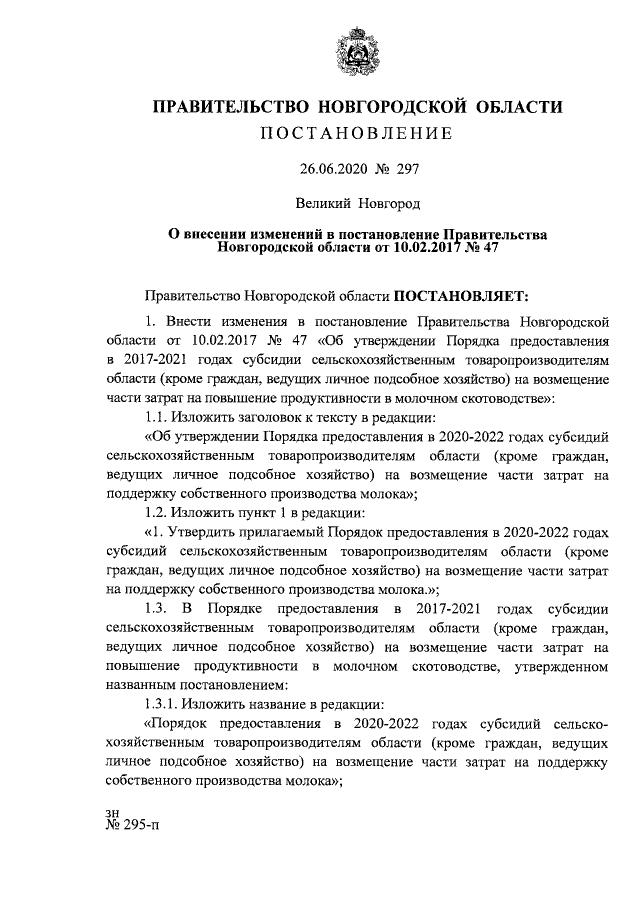 ПРАВИТЕЛЬСТВО НОВГОРОДСКОЙ ОБЛАСТИ
ПОСТАНОВЛЕНИЕ

26.06.2020 № 297

Великий Новгород

О внесении изменений в постановление Правительства Новгородской области от 10.02.2017 № 47

Правительство Новгородской области ПОСТАНОВЛЯЕТ:

1. Внести изменения в постановление Правительства Новгородской области от 10.02.2017 № 47 «Об утверждении Порядка предоставления в 2017-2021 годах субсидии сельскохозяйственным товаропроизводителям области (кроме граждан, ведущих личное подсобное хозяйство) на возмещение части затрат на повышение продуктивности в молочном скотоводстве»:

1.1. Изложить заголовок к тексту в редакции:

«Об утверждении Порядка предоставления в 2020-2022 годах субсидий сельскохозяйственным товаропроизводителям области (кроме граждан, ведущих личное подсобное хозяйство) на возмещение части затрат на поддержку собственного производства молока»;

1.2. Изложить пункт 1 в редакции:

«1. Утвердить прилагаемый Порядок предоставления в 2020-2022 годах субсидий сельскохозяйственным товаропроизводителям области (кроме граждан, ведущих личное подсобное хозяйство) на возмещение части затрат на поддержку собственного производства молока.»;

1.3. В Порядке предоставления в 2017-2021 годах субсидии сельскохозяйственным товаропроизводителям области (кроме граждан, ведущих личное подсобное хозяйство) на возмещение части затрат на повышение продуктивности в молочном скотоводстве, утвержденном названным постановлением:

1.3.1. Изложить название в редакции:

«Порядок предоставления в 2020-2022 годах субсидий сельскохозяйственным товаропроизводителям области (кроме граждан, ведущих личное подсобное хозяйство) на возмещение части затрат на поддержку собственного производства молока»;

зн
№ 295-п